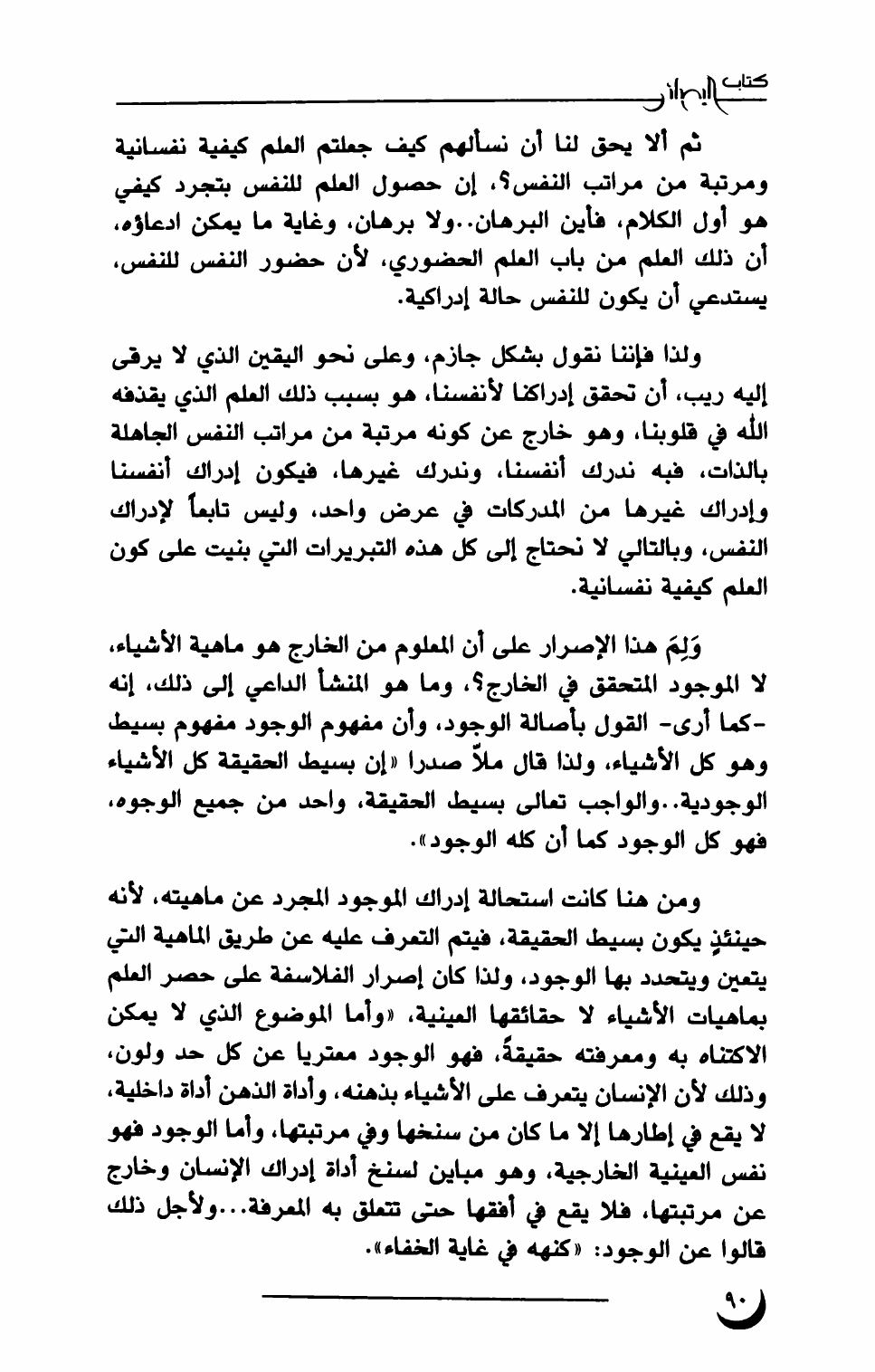 كتاب البرهان

ثم ألا يحق لنا أن نسألهم كيف جعلتم العلم كيفية نفسانية ومرتبة من مراتب النفس؟، إن حصول العلم للنفس بتجرد كيفي هو أول الكلام، فأين البرهان..ولا برهان، وغاية ما يمكن ادعاؤه، أن ذلك العلم من باب العلم الحضوري، لأن حضور النفس للنفس، يستدعي أن يكون للنفس حالة إدراكية.

ولذا فإننا نقول بشكل جازم، وعلى نحو اليقين الذي لا يرقى إليه ريب، أن تحقق إدراكنا لأنفسنا، هو بسبب ذلك العلم الذي يقذفه الله في قلوبنا، وهو خارج عن كونه مرتبة من مراتب النفس الجاهلة بالذات، فبه ندرك أنفسنا، وندرك غيرها، فيكون إدراك أنفسنا وإدراك غيرها من المدركات في عرض واحد، وليس تابعاً لإدراك النفس، وبالتالي لا نحتاج إلى كل هذه التبريرات التي بنيت على كون العلم كيفية نفسانية.

وَلِمَ هذا الإصرار على أن المعلوم من الخارج هو ماهية الأشياء، لا الموجود المتحقق في الخارج؟، وما هو المنشأ الداعي إلى ذلك، إنه -كما أرى- القول بأصالة الوجود، وأن مفهوم الوجود مفهوم بسيط وهو كل الأشياء، ولذا قال ملاّ صدرا «إن بسيط الحقيقة كل الأشياء الوجودية..والواجب تعالى بسيط الحقيقة، واحد من جميع الوجوه، فهو كل الوجود كما أن كله الوجود».

ومن هنا كانت استحالة إدراك الموجود المجرد عن ماهيته، لأنه حينئذٍ يكون بسيط الحقيقة، فيتم التعرف عليه عن طريق الماهية التي يتعين ويتحدد بها الوجود، ولذا كان إصرار الفلاسفة على حصر العلم بماهيات الأشياء لا حقائقها العينية، «وأما الموضوع الذي لا يمكن الاكتناه به ومعرفته حقيقةً، فهو الوجود معتريا عن كل حد ولون، وذلك لأن الإنسان يتعرف على الأشياء بذهنه، وأداة الذهن أداة داخلية، لا يقع في إطارها إلا ما كان من سنخها وفي مرتبتها، وأما الوجود فهو نفس العينية الخارجية، وهو مباين لسنخ أداة إدراك الإنسان وخارج عن مرتبتها، فلا يقع في أفقها حتى تتعلق به المعرفة...ولأجل ذلك قالوا عن الوجود: «كنهه في غاية الخفاء».

٩٠